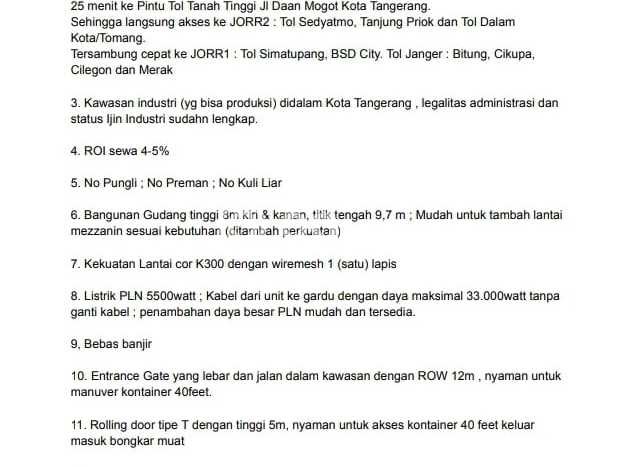 25 menit ke Pintu Tol Tanah Tinggi Jl Daan Mogot Kota Tangerang.
Sehingga langsung akses ke JORR2 : Tol Sedyatmo, Tanjung Priok dan Tol Dalam Kota/Tomang.
Tersambung cepat ke JORR1 : Tol Simatupang, BSD City. Tol Janger : Bitung, Cikupa, Cilegon dan Merak

3. Kawasan industri (yg bisa produksi) didalam Kota Tangerang , legalitas administrasi dan status Ijin Industri sudahn lengkap.

4. ROI sewa 4-5%

5. No Pungli ; No Preman ; No Kuli Liar

6. Bangunan Gudang tinggi 8m kiri & kanan, titik tengah 9,7 m ; Mudah untuk tambah lantai mezzanin sesuai kebutuhan (ditambah perkuatan)

7. Kekuatan Lantai cor K300 dengan wiremesh 1 (satu) lapis

8. Listrik PLN 5500watt ; Kabel dari unit ke gardu dengan daya maksimal 33.000watt tanpa ganti kabel ; penambahan daya besar PLN mudah dan tersedia.

9, Bebas banjir

10. Entrance Gate yang lebar dan jalan dalam kawasan dengan ROW 12m , nyaman untuk manuver kontainer 40feet.

11. Rolling door tipe T dengan tinggi 5m, nyaman untuk akses kontainer 40 feet keluar masuk bongkar muat